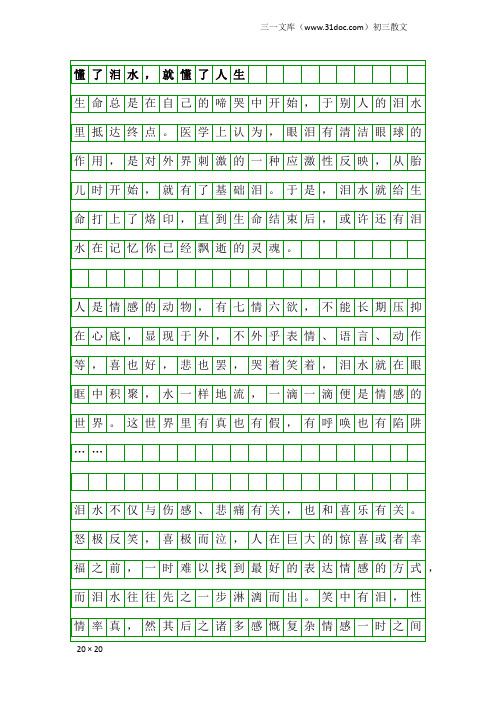 三一文库（www.31doc.com）初三散文

懂了泪水，就懂了人生

生命总是在自己的啼哭中开始，于别人的泪水里抵达终点。医学上认为，眼泪有清洁眼球的作用，是对外界刺激的一种应激性反映，从胎儿时开始，就有了基础泪。于是，泪水就给生命打上了烙印，直到生命结束后，或许还有泪水在记忆你已经飘逝的灵魂。

人是情感的动物，有七情六欲，不能长期压抑在心底，显现于外，不外乎表情、语言、动作等，喜也好，悲也罢，哭着笑着，泪水就在眼眶中积聚，水一样地流，一滴一滴便是情感的世界。这世界里有真也有假，有呼唤也有陷阱……

泪水不仅与伤感、悲痛有关，也和喜乐有关。怒极反笑，喜极而泣，人在巨大的惊喜或者幸福之前，一时难以找到最好的表达情感的方式，而泪水往往先之一步淋漓而出。笑中有泪，性情率真，然其后之诸多感慨复杂情感一时之间

20×20